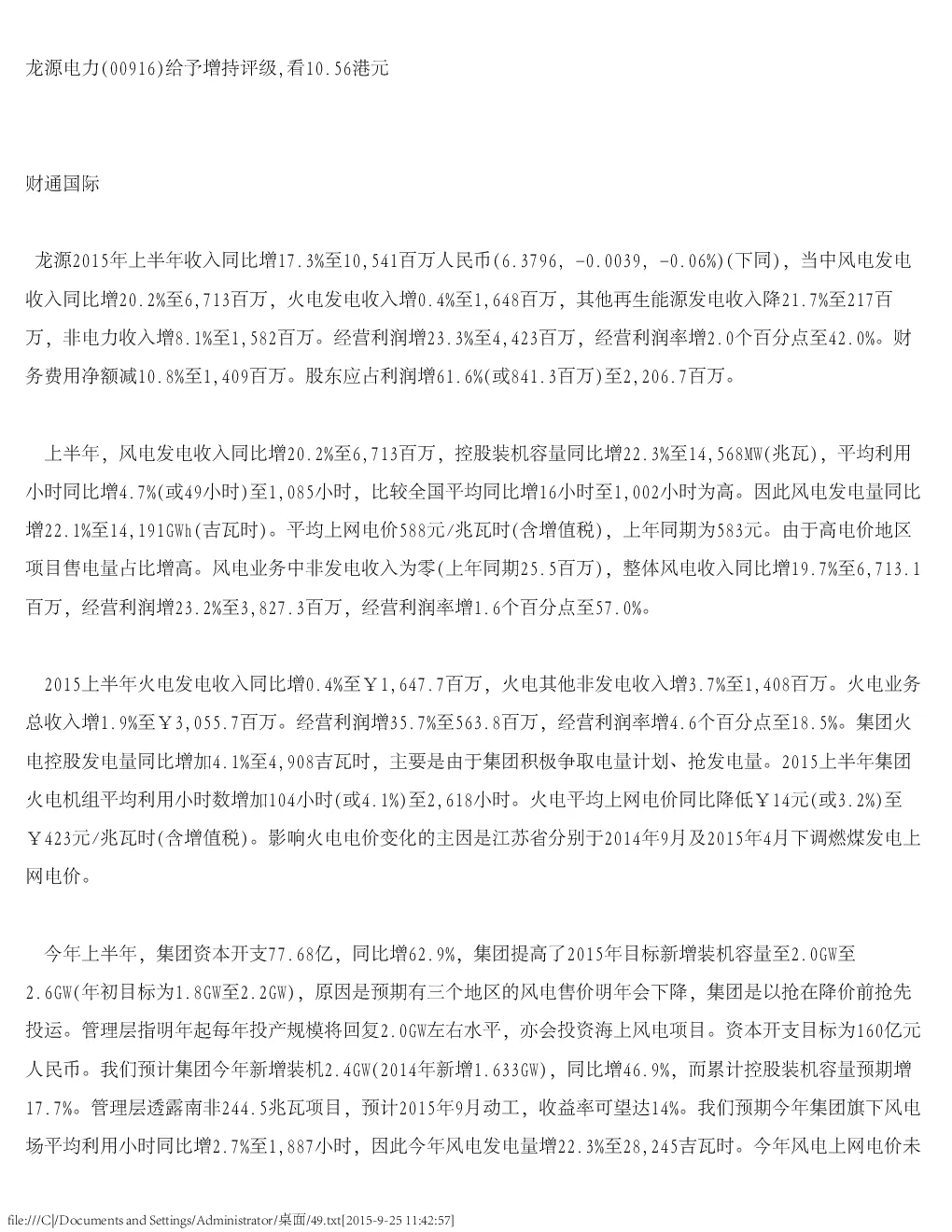 龙源电力(00916)给予增持评级,看10.56港元

财通国际

龙源2015年上半年收入同比增17.3%至10,541百万人民币(6.3796, -0.0039, -0.06%)(下同)，当中风电发电收入同比增20.2%至6,713百万，火电发电收入增0.4%至1,648百万，其他再生能源发电收入降21.7%至217百万，非电力收入增8.1%至1,582百万。经营利润增23.3%至4,423百万，经营利润率增2.0个百分点至42.0%。财务费用净额减10.8%至1,409百万。股东应占利润增61.6%(或841.3百万)至2,206.7百万。

上半年，风电发电收入同比增20.2%至6,713百万，控股装机容量同比增22.3%至14,568MW(兆瓦)，平均利用小时同比增4.7%(或49小时)至1,085小时，比较全国平均同比增16小时至1,002小时为高。因此风电发电量同比增22.1%至14,191GWh(吉瓦时)。平均上网电价588元/兆瓦时(含增值税)，上年同期为583元。由于高电价地区项目售电量占比增高。风电业务中非发电收入为零(上年同期25.5百万)，整体风电收入同比增19.7%至6,713.1百万，经营利润增23.2%至3,827.3百万，经营利润率增1.6个百分点至57.0%。

2015上半年火电发电收入同比增0.4%至￥1,647.7百万，火电其他非发电收入增3.7%至1,408百万。火电业务总收入增1.9%至￥3,055.7百万。经营利润增35.7%至563.8百万，经营利润率增4.6个百分点至18.5%。集团火电控股发电量同比增加4.1%至4,908吉瓦时，主要是由于集团积极争取电量计划、抢发电量。2015上半年集团火电机组平均利用小时数增加104小时(或4.1%)至2,618小时。火电平均上网电价同比降低￥14元(或3.2%)至￥423元/兆瓦时(含增值税)。影响火电电价变化的主因是江苏省分别于2014年9月及2015年4月下调燃煤发电上网电价。

今年上半年，集团资本开支77.68亿，同比增62.9%，集团提高了2015年目标新增装机容量至2.0GW至2.6GW(年初目标为1.8GW至2.2GW)，原因是预期有三个地区的风电售价明年会下降，集团是以抢在降价前抢先投运。管理层指明年起每年投产规模将回复2.0GW左右水平，亦会投资海上风电项目。资本开支目标为160亿元人民币。我们预计集团今年新增装机2.4GW(2014年新增1.633GW)，同比增46.9%，而累计控股装机容量预期增17.7%。管理层透露南非244.5兆瓦项目，预计2015年9月动工，收益率可望达14%。我们预期今年集团旗下风电场平均利用小时同比增2.7%至1,887小时，因此今年风电发电量增22.3%至28,245吉瓦时。今年风电上网电价未

file:///C|/Documents and Settings/Administrator/桌面/49.txt[2015-9-25 11:42:57]